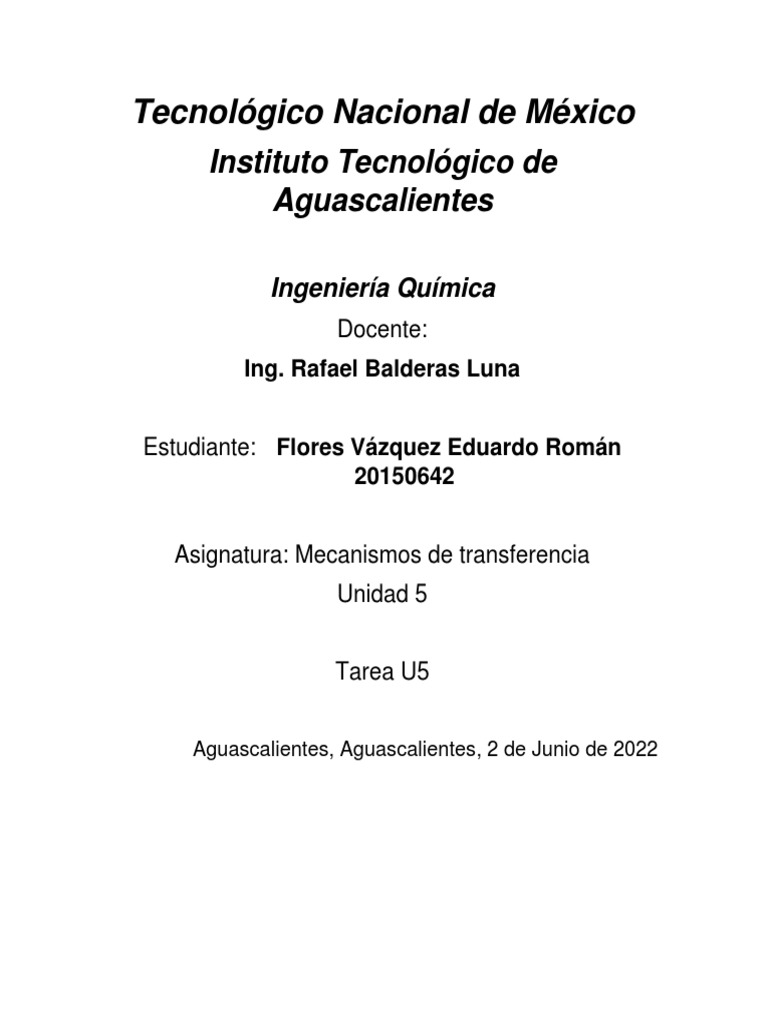 Tecnológico Nacional de México

Instituto Tecnológico de Aguascalientes

Ingeniería Química

Docente:

Ing. Rafael Balderas Luna

Estudiante: Flores Vázquez Eduardo Román
20150642

Asignatura: Mecanismos de transferencia

Unidad 5

Tarea U5

Aguascalientes, Aguascalientes, 2 de Junio de 2022